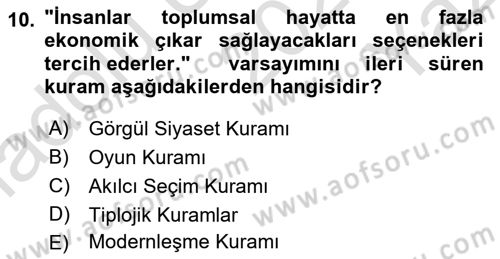 10. "İnsanlar toplumsal hayatta en fazla ekonomik çıkar sağlayacakları seçenekleri tercih ederler." varsayımını ileri süren kuram aşağıdakilerden hangisidir?

A) Görgül Siyaset Kuramı
B) Oyun Kuramı
C) Akılcı Seçim Kuramı
D) Tiplojik Kuramlar
E) Modernleşme Kuramı

www.aofsoru.com
www.aofsoru.com
www.aofsoru.com
www.aofsoru.com